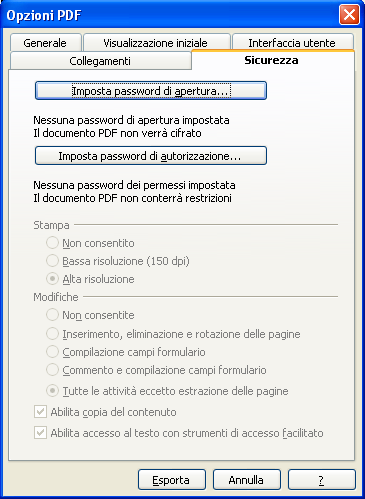 Opzioni PDF

Generale
Visualizzazione iniziale
Interfaccia utente
Collegamenti
Sicurezza

Imposta password di apertura...

Nessuna password di apertura impostata
Il documento PDF non verrà cifrato

Imposta password di autorizzazione...

Nessuna password dei permessi impostata
Il documento PDF non conterrà restrizioni

Stampa
Non consentito
Bassa risoluzione (150 dpi)
Alta risoluzione

Modifiche
Non consentite
Inserimento, eliminazione e rotazione delle pagine
Compilazione campi formulario
Commento e compilazione campi formulario
Tutte le attività eccetto estrazione delle pagine

Abilita copia del contenuto
Abilita accesso al testo con strumenti di accesso facilitato

Esporta
Annulla
?